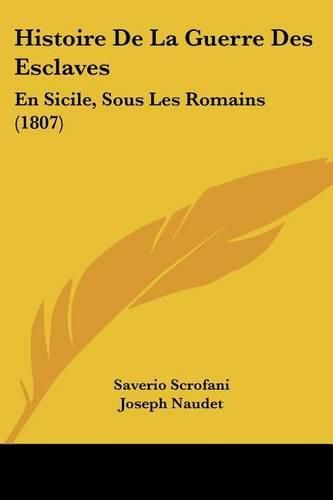 Histoire De La Guerre Des Esclaves

En Sicile, Sous Les Romains (1807)

Saverio Scrofani
Joseph Naudet